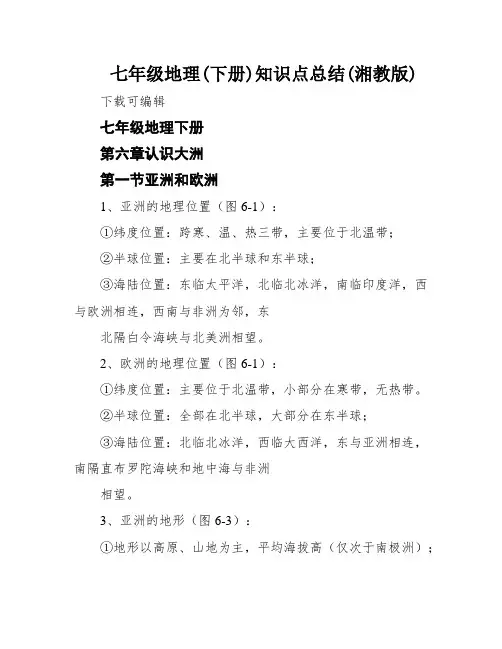 七年级地理(下册)知识点总结(湘教版)

下载可编辑

七年级地理下册

第六章认识大洲

第一节亚洲和欧洲

1、亚洲的地理位置（图 6-1）：

①纬度位置：跨寒、温、热三带，主要位于北温带；

②半球位置：主要在北半球和东半球；

③海陆位置：东临太平洋，北临北冰洋，南临印度洋，西与欧洲相连，西南与非洲为邻，东

北隔白令海峡与北美洲相望。

2、欧洲的地理位置（图 6-1）：

①纬度位置：主要位于北温带，小部分在寒带，无热带。

②半球位置：全部在北半球，大部分在东半球；

③海陆位置：北临北冰洋，西临大西洋，东与亚洲相连，南隔直布罗陀海峡和地中海与非洲

相望。

3、亚洲的地形（图 6-3）：

①地形以高原、山地为主，平均海拔高（仅次于南极洲）；